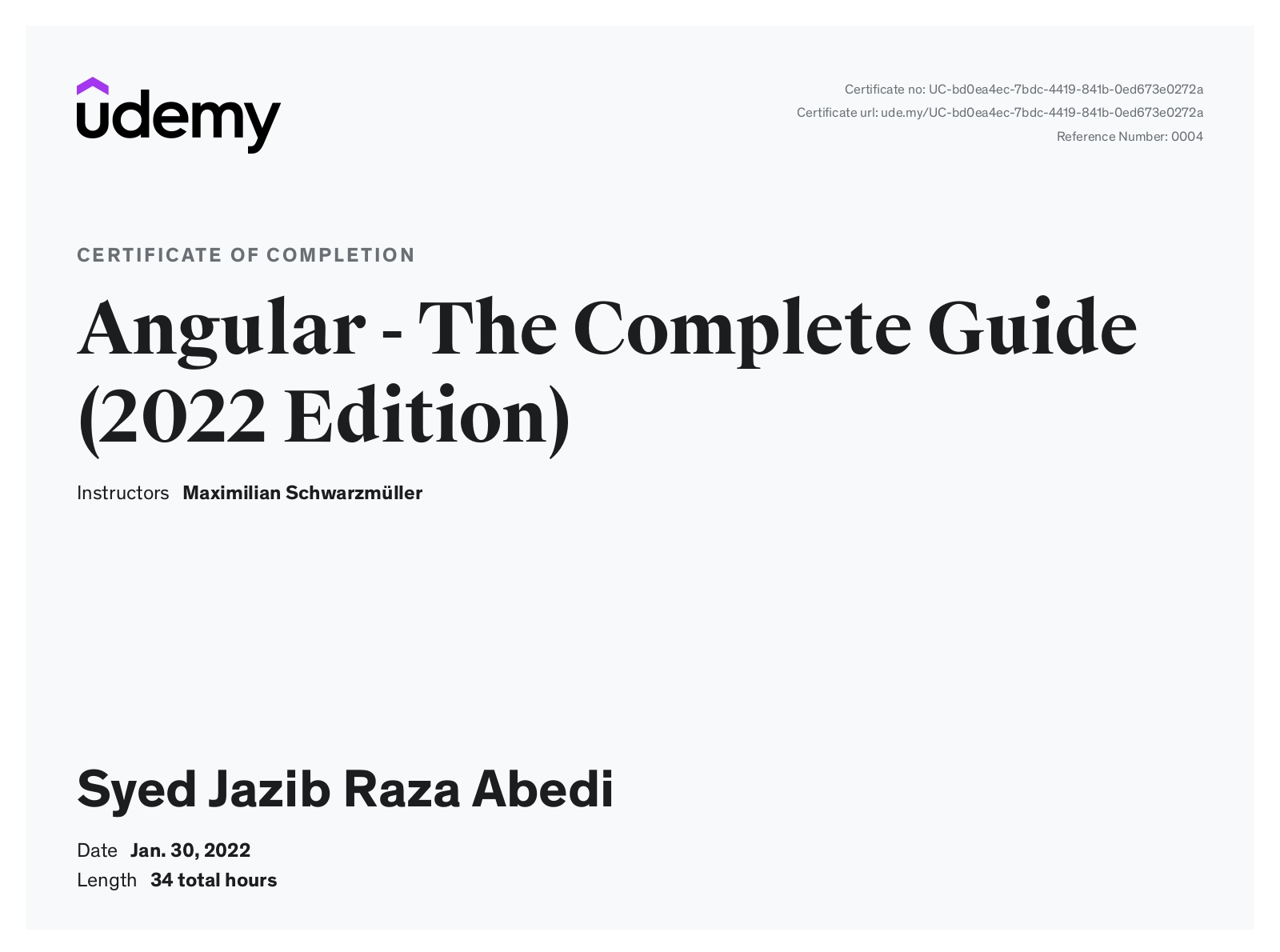 udemy

Certificate no: UC-bd0ea4ec-7bdc-4419-841b-0ed673e0272a
Certificate url: ude.my/UC-bd0ea4ec-7bdc-4419-841b-0ed673e0272a
Reference Number: 0004

CERTIFICATE OF COMPLETION

Angular - The Complete Guide (2022 Edition)

Instructors Maximilian Schwarzmüller

Syed Jazib Raza Abedi

Date Jan. 30, 2022
Length 34 total hours